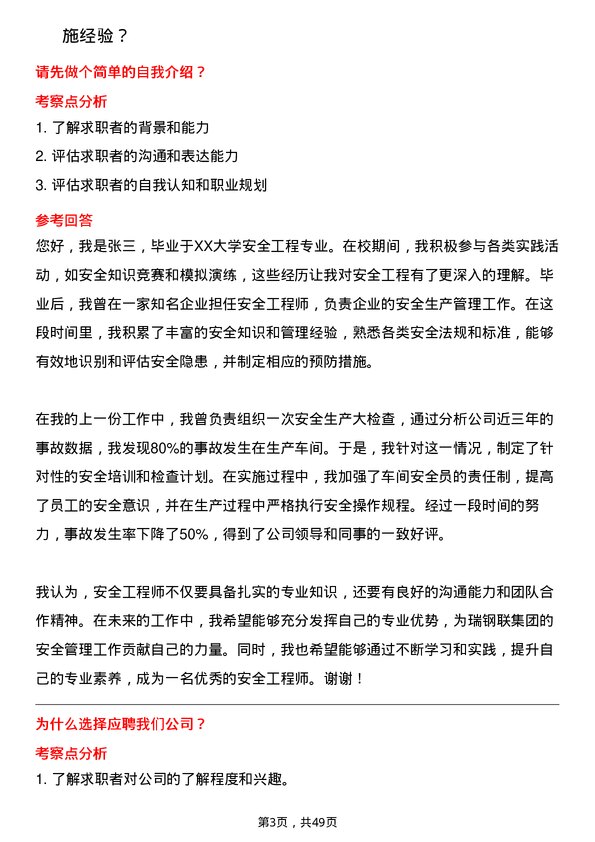 施经验？

请先做个简单的自我介绍？

考察点分析

1. 了解求职者的背景和能力

2. 评估求职者的沟通和表达能力

3. 评估求职者的自我认知和职业规划

参考回答

您好，我是张三，毕业于XX大学安全工程专业。在校期间，我积极参与各类实践活动，如安全知识竞赛和模拟演练，这些经历让我对安全工程有了更深入的理解。毕业后，我曾在一家知名企业担任安全工程师，负责企业的安全生产管理工作。在这段时间里，我积累了丰富的安全知识和管理经验，熟悉各类安全法规和标准，能够有效地识别和评估安全隐患，并制定相应的预防措施。

在我的上一份工作中，我曾负责组织一次安全生产大检查，通过分析公司近三年的事故数据，我发现80%的事故发生在生产车间。于是，我针对这一情况，制定了针对性的安全培训和检查计划。在实施过程中，我加强了车间安全员的责任制，提高了员工的安全意识，并在生产过程中严格执行安全操作规程。经过一段时间的努力，事故发生率下降了50%，得到了公司领导和同事的一致好评。

我认为，安全工程师不仅要具备扎实的专业知识，还要有良好的沟通能力和团队合作精神。在未来的工作中，我希望能够充分发挥自己的专业优势，为瑞钢联集团的安全管理工作贡献自己的力量。同时，我也希望能够通过不断学习和实践，提升自己的专业素养，成为一名优秀的安全工程师。谢谢！

为什么选择应聘我们公司？

考察点分析

1. 了解求职者对公司的了解程度和兴趣。

第3页，共49页